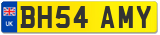 UK
BH54 AMY